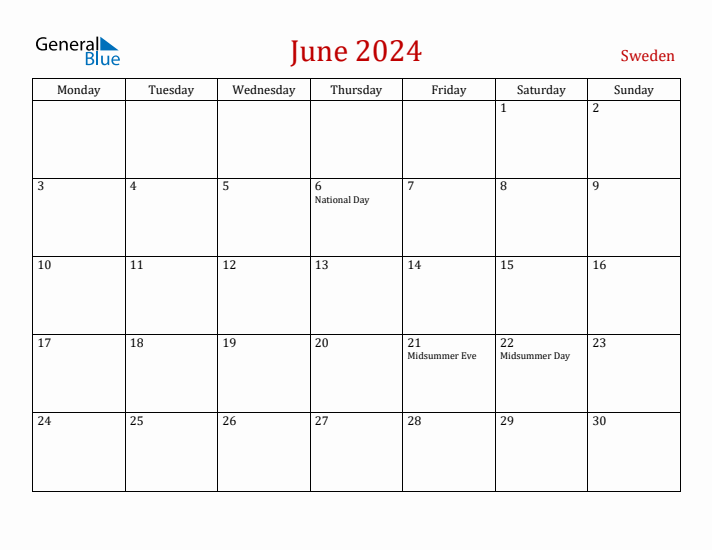 General Blue

June 2024

Sweden

| Monday | Tuesday | Wednesday | Thursday | Friday | Saturday | Sunday |
|---|---|---|---|---|---|---|
| | | | | | 1 | 2 |
| 3 | 4 | 5 | 6 National Day | 7 | 8 | 9 |
| 10 | 11 | 12 | 13 | 14 | 15 | 16 |
| 17 | 18 | 19 | 20 | 21 Midsummer Eve | 22 Midsummer Day | 23 |
| 24 | 25 | 26 | 27 | 28 | 29 | 30 |